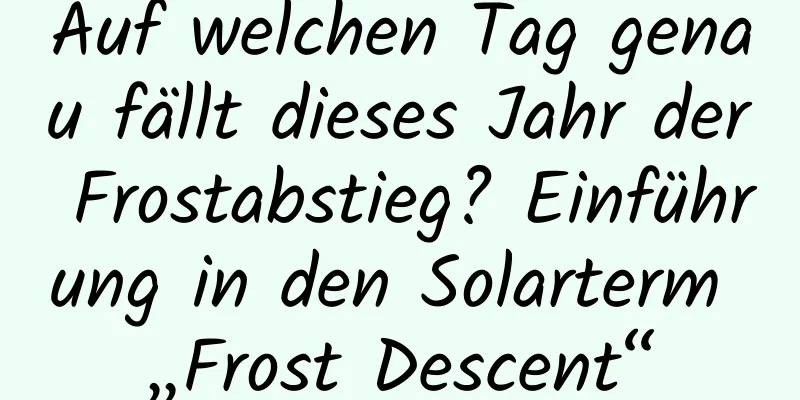 Auf welchen Tag genau fällt dieses Jahr der Frostabstieg? Einführung in den Solarterm „Frost Descent“